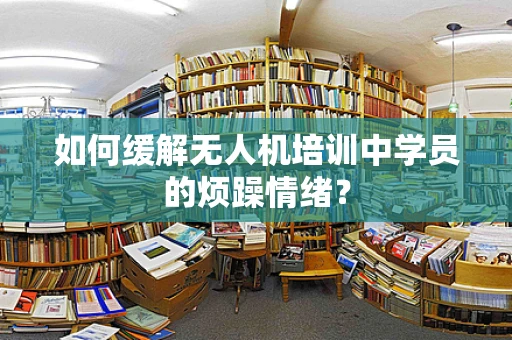 如何缓解无人机培训中学员的烦躁情绪？